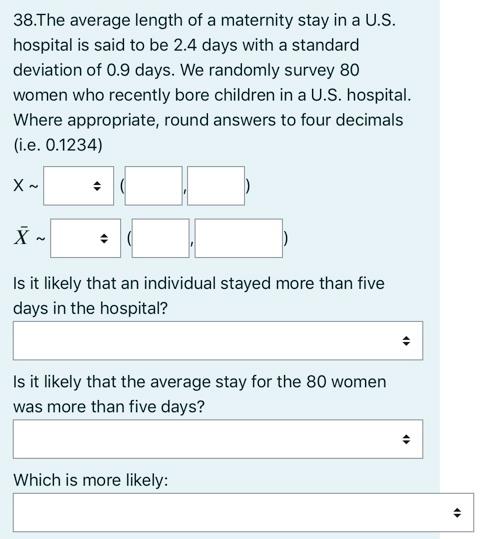 38.The average length of a maternity stay in a U.S. hospital is said to be 2.4 days with a standard deviation of 0.9 days. We randomly survey 80 women who recently bore children in a U.S. hospital. Where appropriate, round answers to four decimals (i.e. 0.1234)

X ~ ( , )

$\bar{X}$ ~ ( , )

Is it likely that an individual stayed more than five days in the hospital?

Is it likely that the average stay for the 80 women was more than five days?

Which is more likely: